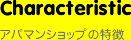 Characteristic

アパマンショップの特徴